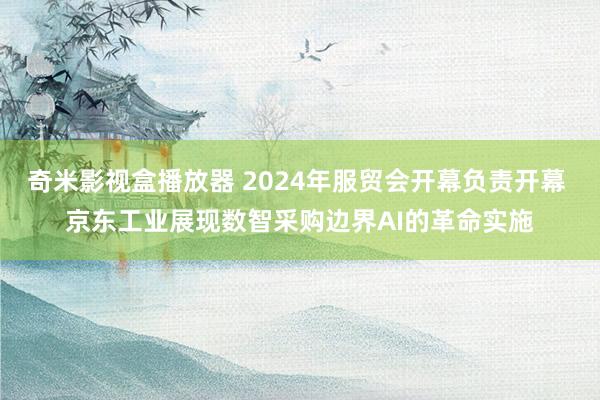 奇米影视盒播放器 2024年服贸会开幕负责开幕 京东工业展现数智采购边界AI的革命实施